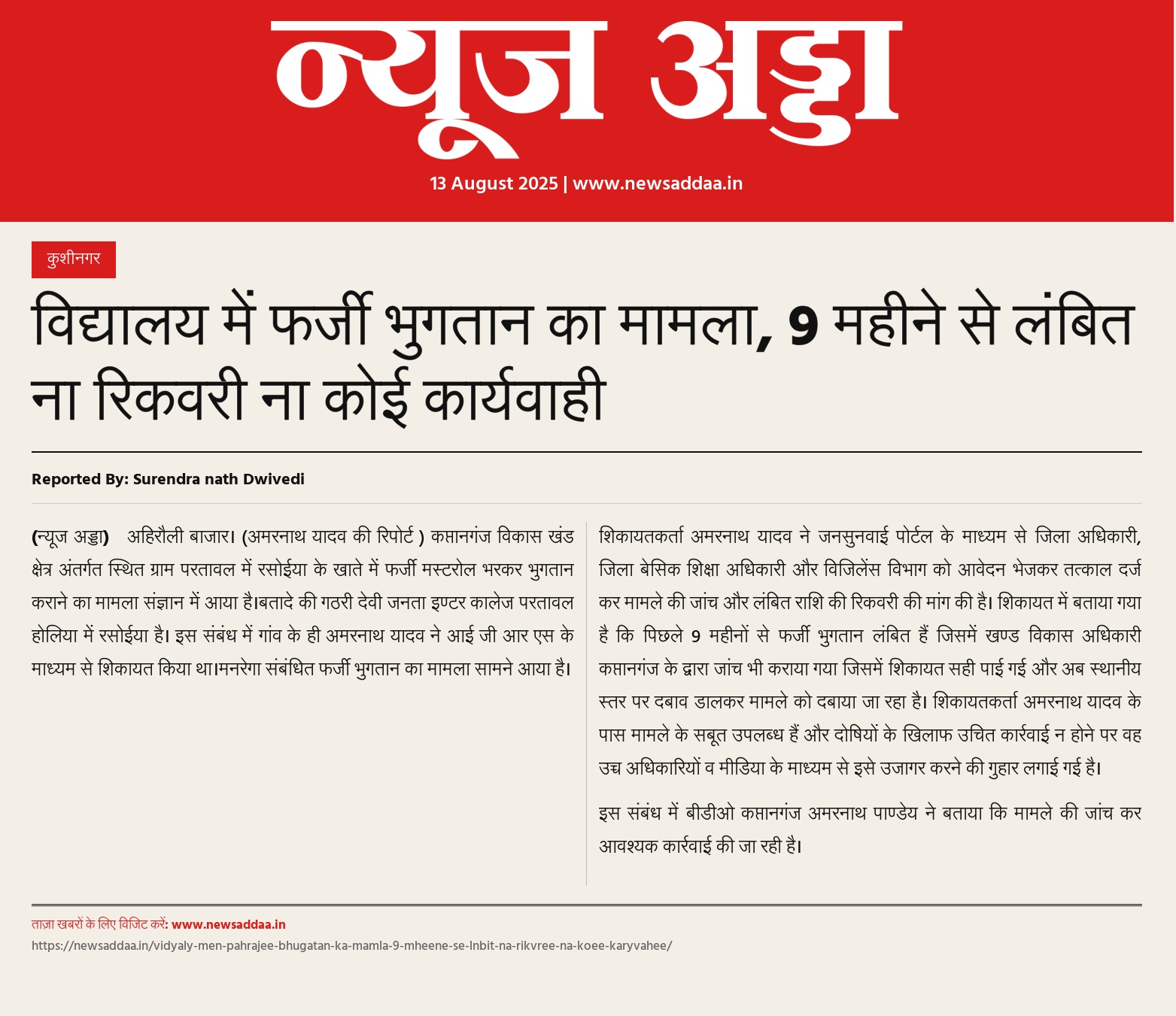 न्यूज अड्डा

13 August 2025 | www.newsaddaa.in

कुशीनगर

विद्यालय में फर्जी भुगतान का मामला, 9 महीने से लंबित ना रिकवरी ना कोई कार्यवाही

Reported By: Surendra nath Dwivedi

(न्यूज अड्डा) अहिरौली बाजार। (अमरनाथ यादव की रिपोर्ट ) कप्तानगंज विकास खंड क्षेत्र अंतर्गत स्थित ग्राम परतावल में रसोईया के खाते में फर्जी मस्टरोल भरकर भुगतान कराने का मामला संज्ञान में आया है।बतादे की गठरी देवी जनता इण्टर कालेज परतावल होलिया में रसोईया है। इस संबंध में गांव के ही अमरनाथ यादव ने आई जी आर एस के माध्यम से शिकायत किया था।मनरेगा संबंधित फर्जी भुगतान का मामला सामने आया है।

शिकायतकर्ता अमरनाथ यादव ने जनसुनवाई पोर्टल के माध्यम से जिला अधिकारी, जिला बेसिक शिक्षा अधिकारी और विजिलेंस विभाग को आवेदन भेजकर तत्काल दर्ज कर मामले की जांच और लंबित राशि की रिकवरी की मांग की है। शिकायत में बताया गया है कि पिछले 9 महीनों से फर्जी भुगतान लंबित हैं जिसमें खण्ड विकास अधिकारी कप्तानगंज के द्वारा जांच भी कराया गया जिसमें शिकायत सही पाई गई और अब स्थानीय स्तर पर दबाव डालकर मामले को दबाया जा रहा है। शिकायतकर्ता अमरनाथ यादव के पास मामले के सबूत उपलब्ध हैं और दोषियों के खिलाफ उचित कार्रवाई न होने पर वह उच्च अधिकारियों व मीडिया के माध्यम से इसे उजागर करने की गुहार लगाई गई है।

इस संबंध में बीडीओ कप्तानगंज अमरनाथ पाण्डेय ने बताया कि मामले की जांच कर आवश्यक कार्रवाई की जा रही है।

ताज़ा खबरों के लिए विजिट करें: www.newsaddaa.in
https://newsaddaa.in/vidyaly-men-pahrajee-bhugatan-ka-mamla-9-mheene-se-lnbit-na-rikvree-na-koee-karyvahee/